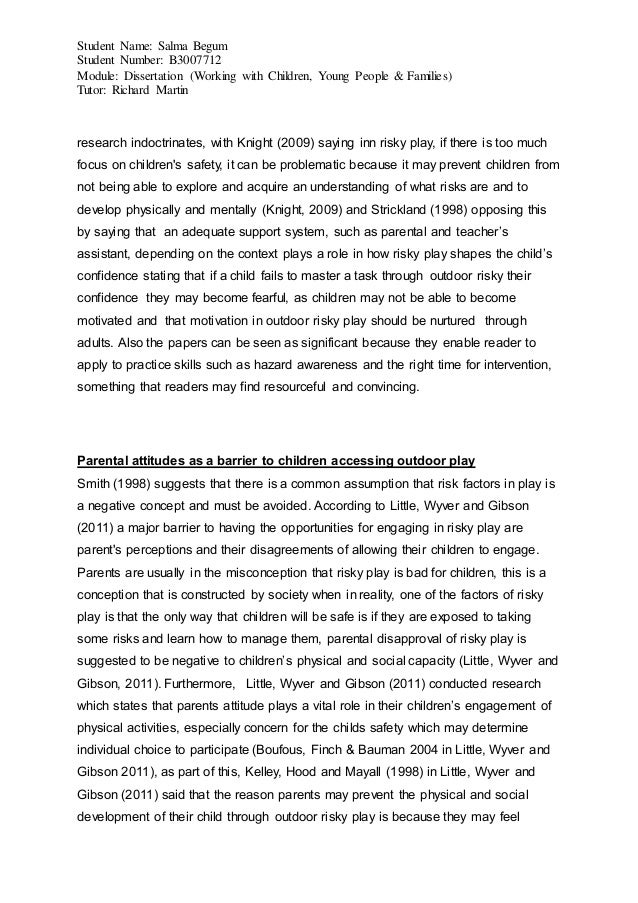 Student Name: Salma Begum
Student Number: B3007712
Module: Dissertation (Working with Children, Young People & Families)
Tutor: Richard Martin

research indoctrinates, with Knight (2009) saying inn risky play, if there is too much focus on children's safety, it can be problematic because it may prevent children from not being able to explore and acquire an understanding of what risks are and to develop physically and mentally (Knight, 2009) and Strickland (1998) opposing this by saying that an adequate support system, such as parental and teacher's assistant, depending on the context plays a role in how risky play shapes the child's confidence stating that if a child fails to master a task through outdoor risky their confidence they may become fearful, as children may not be able to become motivated and that motivation in outdoor risky play should be nurtured through adults. Also the papers can be seen as significant because they enable reader to apply to practice skills such as hazard awareness and the right time for intervention, something that readers may find resourceful and convincing.

Parental attitudes as a barrier to children accessing outdoor play
Smith (1998) suggests that there is a common assumption that risk factors in play is a negative concept and must be avoided. According to Little, Wyver and Gibson (2011) a major barrier to having the opportunities for engaging in risky play are parent's perceptions and their disagreements of allowing their children to engage. Parents are usually in the misconception that risky play is bad for children, this is a conception that is constructed by society when in reality, one of the factors of risky play is that the only way that children will be safe is if they are exposed to taking some risks and learn how to manage them, parental disapproval of risky play is suggested to be negative to children's physical and social capacity (Little, Wyver and Gibson, 2011). Furthermore, Little, Wyver and Gibson (2011) conducted research which states that parents attitude plays a vital role in their children's engagement of physical activities, especially concern for the childs safety which may determine individual choice to participate (Boufous, Finch & Bauman 2004 in Little, Wyver and Gibson 2011), as part of this, Kelley, Hood and Mayall (1998) in Little, Wyver and Gibson (2011) said that the reason parents may prevent the physical and social development of their child through outdoor risky play is because they may feel